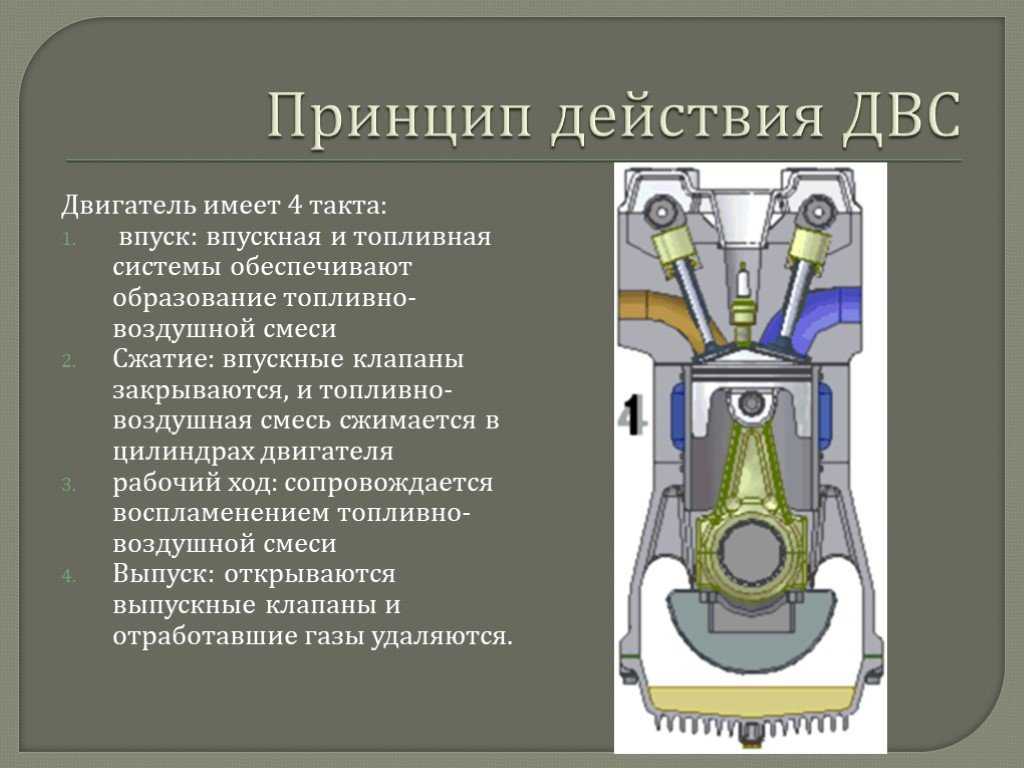 Принцип действия ДВС

Двигатель имеет 4 такта:

1. впуск: впускная и топливная системы обеспечивают образование топливно-воздушной смеси
2. Сжатие: впускные клапаны закрываются, и топливно-воздушная смесь сжимается в цилиндрах двигателя
3. рабочий ход: сопровождается воспламенением топливно-воздушной смеси
4. Выпуск: открываются выпускные клапаны и отработавшие газы удаляются.

4